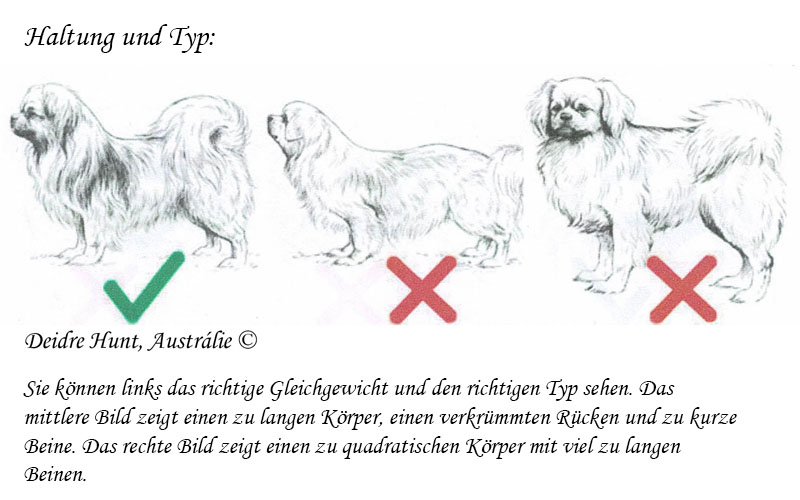 Haltung und Typ:

Deidre Hunt, Austrálie ©

Sie können links das richtige Gleichgewicht und den richtigen Typ sehen. Das mittlere Bild zeigt einen zu langen Körper, einen verkrümmten Rücken und zu kurze Beine. Das rechte Bild zeigt einen zu quadratischen Körper mit viel zu langen Beinen.